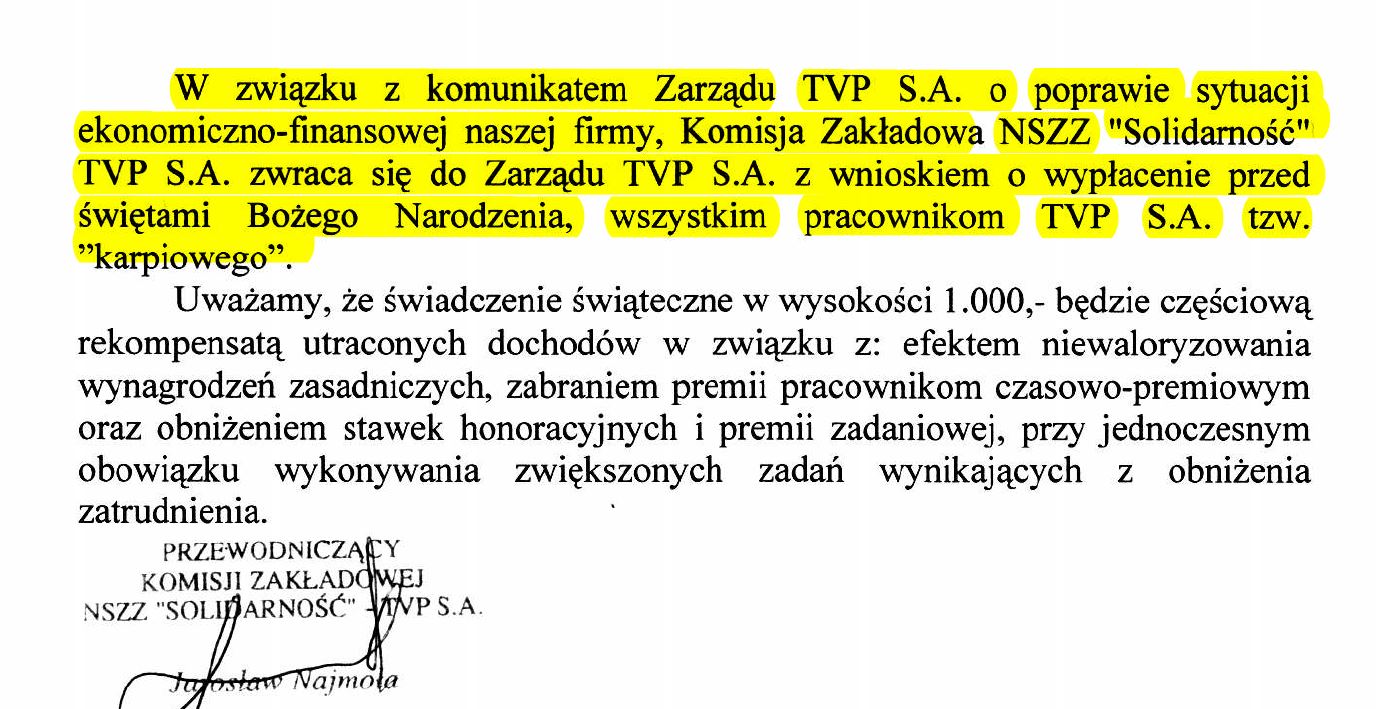 W związku z komunikatem Zarządu TVP S.A. o poprawie sytuacji ekonomiczno-finansowej naszej firmy, Komisja Zakładowa NSZZ "Solidarność" TVP S.A. zwraca się do Zarządu TVP S.A. z wnioskiem o wypłacenie przed świętami Bożego Narodzenia, wszystkim pracownikom TVP S.A. tzw. "karpiowego".

Uważamy, że świadczenie świąteczne w wysokości 1.000,- będzie częściową rekompensatą utraconych dochodów w związku z: efektem niewaloryzowania wynagrodzeń zasadniczych, zabraniem premii pracownikom czasowo-premiowym oraz obniżeniem stawek honoracyjnych i premii zadaniowej, przy jednoczesnym obowiązku wykonywania zwiększonych zadań wynikających z obniżenia zatrudnienia.

PRZEWODNICZĄCY
KOMISJI ZAKŁADOWEJ
NSZZ "SOLIDARNOŚĆ" - TVP S.A.

Jarosław Najmoła